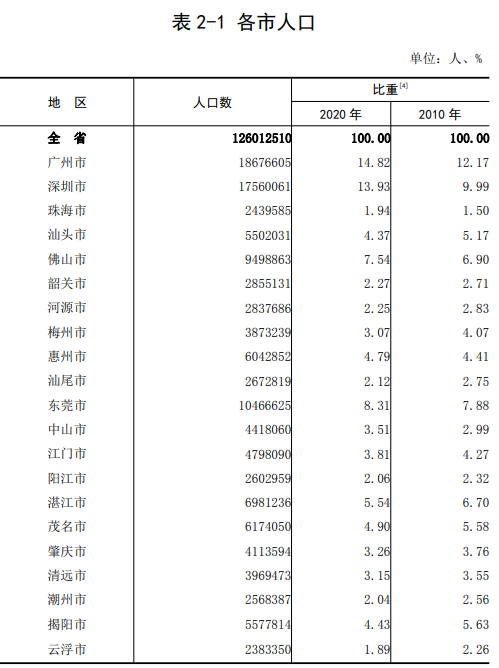 表 2-1 各市人口

单位：人、%

| 地 区 | 人口数 | 比重$^{[4]}$ 2020 年 | 比重$^{[4]}$ 2010 年 |
|---|---|---|---|
| 全 省 | 126012510 | 100.00 | 100.00 |
| 广州市 | 18676605 | 14.82 | 12.17 |
| 深圳市 | 17560061 | 13.93 | 9.99 |
| 珠海市 | 2439585 | 1.94 | 1.50 |
| 汕头市 | 5502031 | 4.37 | 5.17 |
| 佛山市 | 9498863 | 7.54 | 6.90 |
| 韶关市 | 2855131 | 2.27 | 2.71 |
| 河源市 | 2837686 | 2.25 | 2.83 |
| 梅州市 | 3873239 | 3.07 | 4.07 |
| 惠州市 | 6042852 | 4.79 | 4.41 |
| 汕尾市 | 2672819 | 2.12 | 2.75 |
| 东莞市 | 10466625 | 8.31 | 7.88 |
| 中山市 | 4418060 | 3.51 | 2.99 |
| 江门市 | 4798090 | 3.81 | 4.27 |
| 阳江市 | 2602959 | 2.06 | 2.32 |
| 湛江市 | 6981236 | 5.54 | 6.70 |
| 茂名市 | 6174050 | 4.90 | 5.58 |
| 肇庆市 | 4113594 | 3.26 | 3.76 |
| 清远市 | 3969473 | 3.15 | 3.55 |
| 潮州市 | 2568387 | 2.04 | 2.56 |
| 揭阳市 | 5577814 | 4.43 | 5.63 |
| 云浮市 | 2383350 | 1.89 | 2.26 |